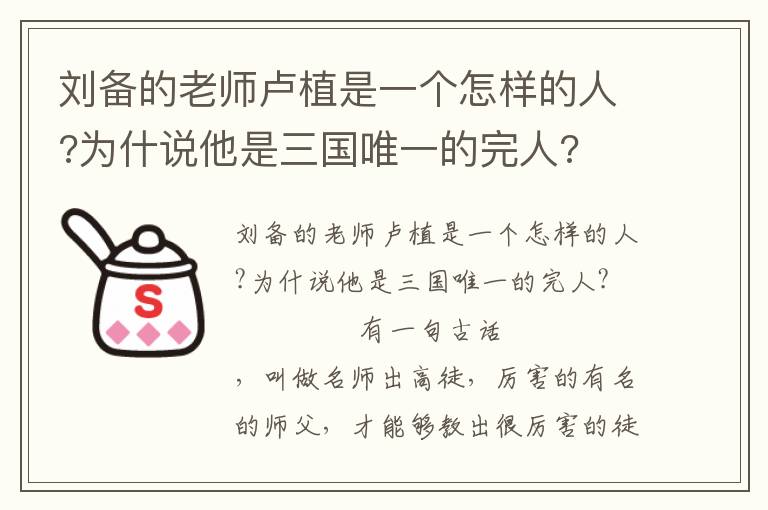 刘备的老师卢植是一个怎样的人?为什说他是三国唯一的完人?

S

刘备的老师卢植是一个怎样的人?为什说他是三国唯一的完人?

有一句古话，叫做名师出高徒，厉害的有名的师父，才能够教出很厉害的徒